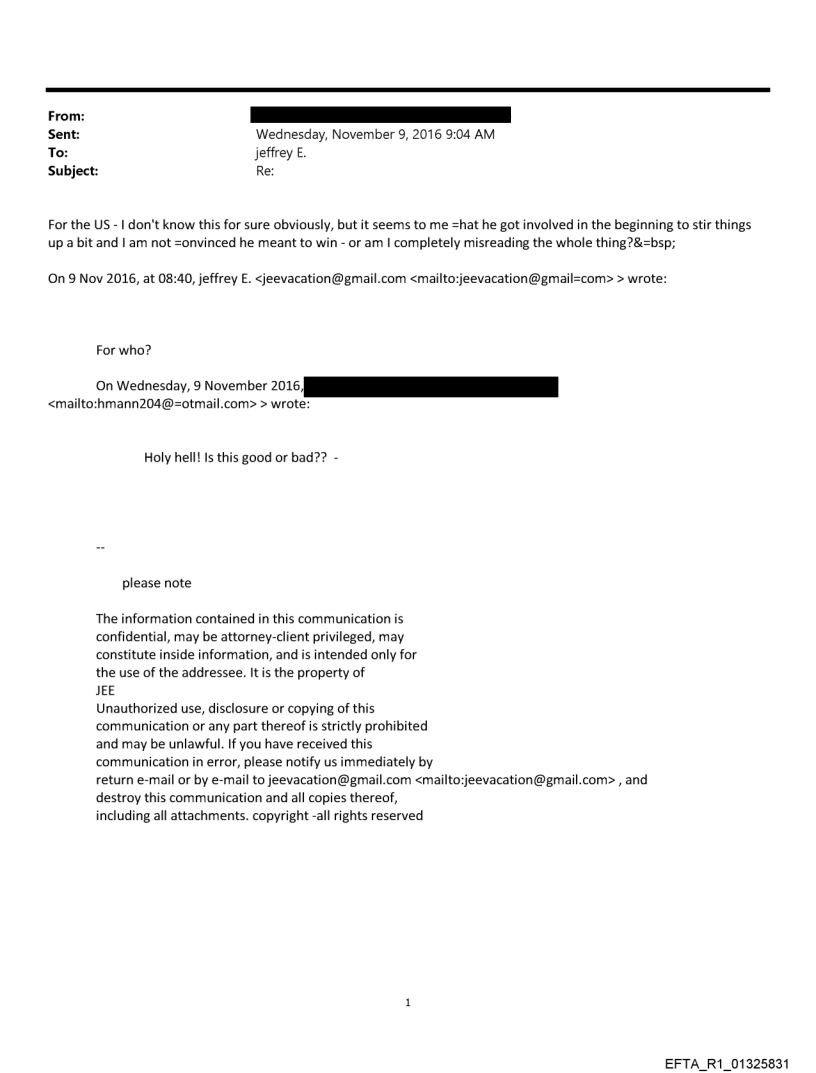 From:
Sent: Wednesday, November 9, 2016 9:04 AM
To: jeffrey E.
Subject: Re:

For the US - I don't know this for sure obviously, but it seems to me =hat he got involved in the beginning to stir things up a bit and I am not =onvinced he meant to win - or am I completely misreading the whole thing?&=bsp;

On 9 Nov 2016, at 08:40, jeffrey E. <jeevacation@gmail.com <mailto:jeevacation@gmail=com> > wrote:

For who?

On Wednesday, 9 November 2016, <mailto:hmann204@=otmail.com> > wrote:

Holy hell! Is this good or bad?? -

--

please note

The information contained in this communication is confidential, may be attorney-client privileged, may constitute inside information, and is intended only for the use of the addressee. It is the property of JEE
Unauthorized use, disclosure or copying of this communication or any part thereof is strictly prohibited and may be unlawful. If you have received this communication in error, please notify us immediately by return e-mail or by e-mail to jeevacation@gmail.com <mailto:jeevacation@gmail.com> , and destroy this communication and all copies thereof, including all attachments. copyright -all rights reserved

1

EFTA_R1_01325831